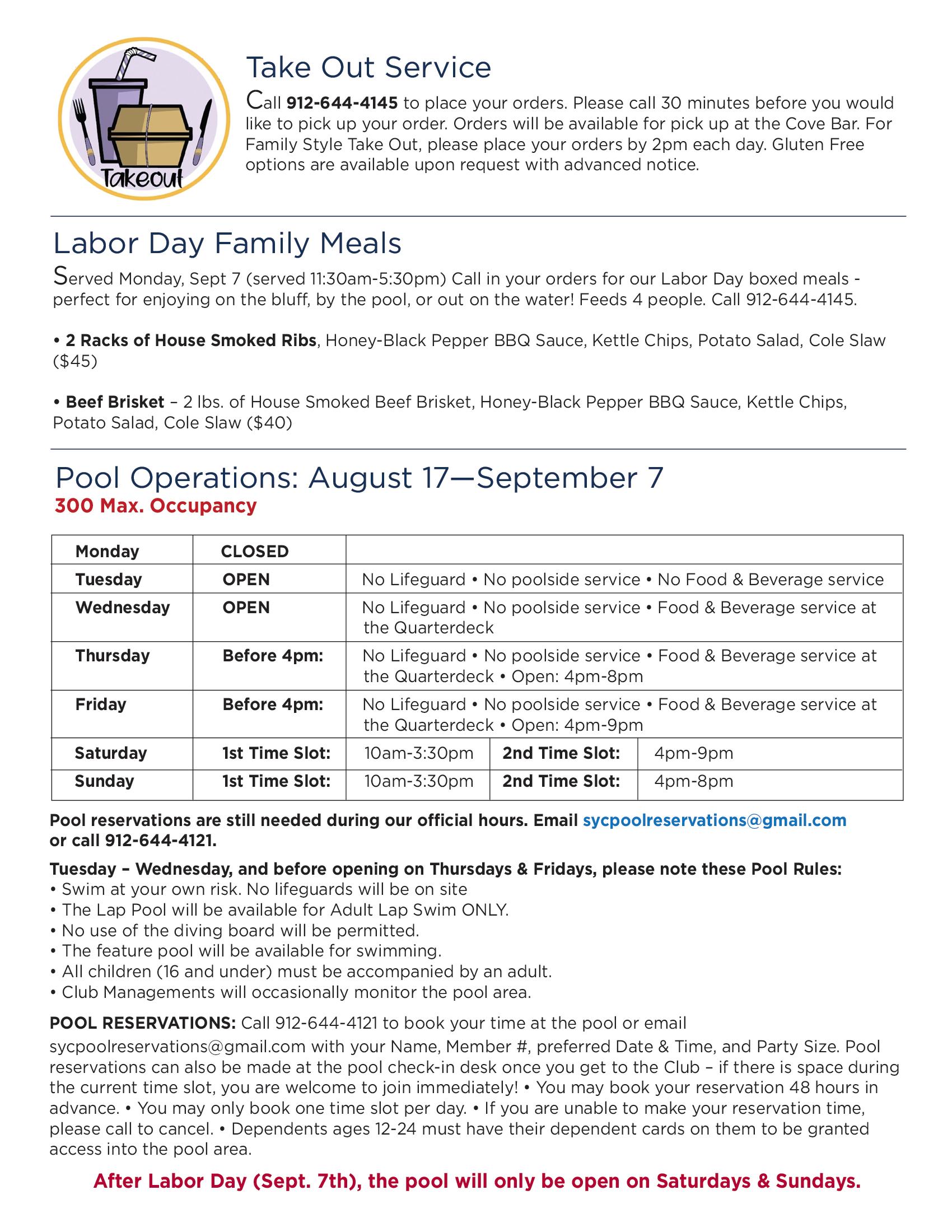 Takeout

Take Out Service

Call 912-644-4145 to place your orders. Please call 30 minutes before you would like to pick up your order. Orders will be available for pick up at the Cove Bar. For Family Style Take Out, please place your orders by 2pm each day. Gluten Free options are available upon request with advanced notice.

Labor Day Family Meals

Served Monday, Sept 7 (served 11:30am-5:30pm) Call in your orders for our Labor Day boxed meals - perfect for enjoying on the bluff, by the pool, or out on the water! Feeds 4 people. Call 912-644-4145.

• 2 Racks of House Smoked Ribs, Honey-Black Pepper BBQ Sauce, Kettle Chips, Potato Salad, Cole Slaw ($45)

• Beef Brisket – 2 lbs. of House Smoked Beef Brisket, Honey-Black Pepper BBQ Sauce, Kettle Chips, Potato Salad, Cole Slaw ($40)

Pool Operations: August 17—September 7
300 Max. Occupancy

| Monday | CLOSED | | | |
|---|---|---|---|---|
| Tuesday | OPEN | No Lifeguard • No poolside service • No Food & Beverage service | | |
| Wednesday | OPEN | No Lifeguard • No poolside service • Food & Beverage service at the Quarterdeck | | |
| Thursday | Before 4pm: | No Lifeguard • No poolside service • Food & Beverage service at the Quarterdeck • Open: 4pm-8pm | | |
| Friday | Before 4pm: | No Lifeguard • No poolside service • Food & Beverage service at the Quarterdeck • Open: 4pm-9pm | | |
| Saturday | 1st Time Slot: | 10am-3:30pm | 2nd Time Slot: | 4pm-9pm |
| Sunday | 1st Time Slot: | 10am-3:30pm | 2nd Time Slot: | 4pm-8pm |

Pool reservations are still needed during our official hours. Email sycpoolreservations@gmail.com or call 912-644-4121.

Tuesday – Wednesday, and before opening on Thursdays & Fridays, please note these Pool Rules:
• Swim at your own risk. No lifeguards will be on site
• The Lap Pool will be available for Adult Lap Swim ONLY.
• No use of the diving board will be permitted.
• The feature pool will be available for swimming.
• All children (16 and under) must be accompanied by an adult.
• Club Managements will occasionally monitor the pool area.

POOL RESERVATIONS: Call 912-644-4121 to book your time at the pool or email sycpoolreservations@gmail.com with your Name, Member #, preferred Date & Time, and Party Size. Pool reservations can also be made at the pool check-in desk once you get to the Club – if there is space during the current time slot, you are welcome to join immediately! • You may book your reservation 48 hours in advance. • You may only book one time slot per day. • If you are unable to make your reservation time, please call to cancel. • Dependents ages 12-24 must have their dependent cards on them to be granted access into the pool area.

After Labor Day (Sept. 7th), the pool will only be open on Saturdays & Sundays.